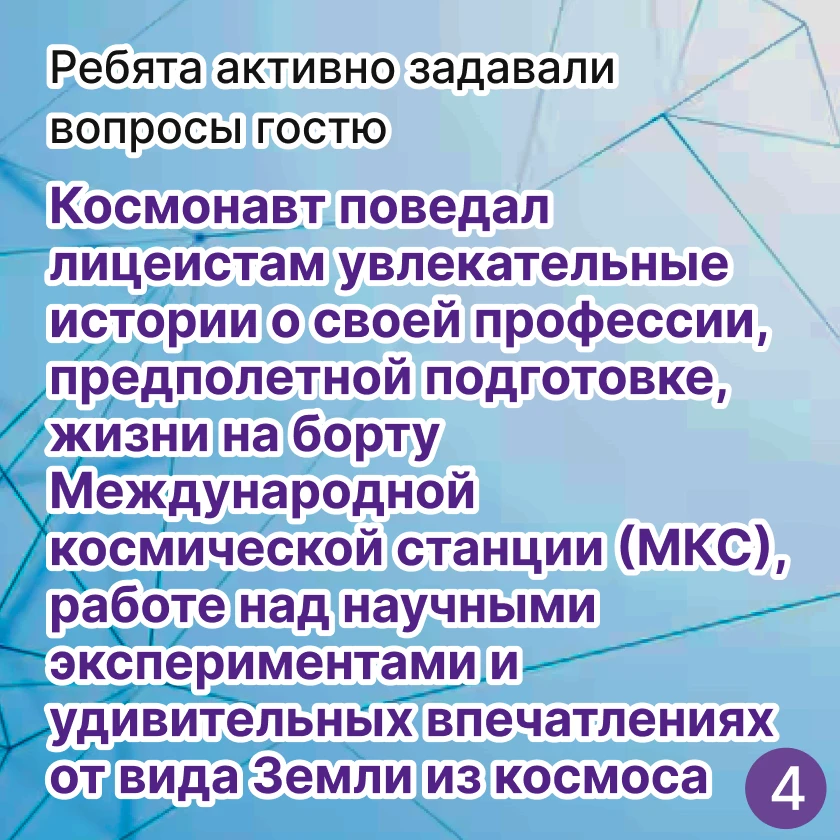 Ребята активно задавали вопросы гостю

Космонавт поведал лицеистам увлекательные истории о своей профессии, предполетной подготовке, жизни на борту Международной космической станции (МКС), работе над научными экспериментами и удивительных впечатлениях от вида Земли из космоса

4